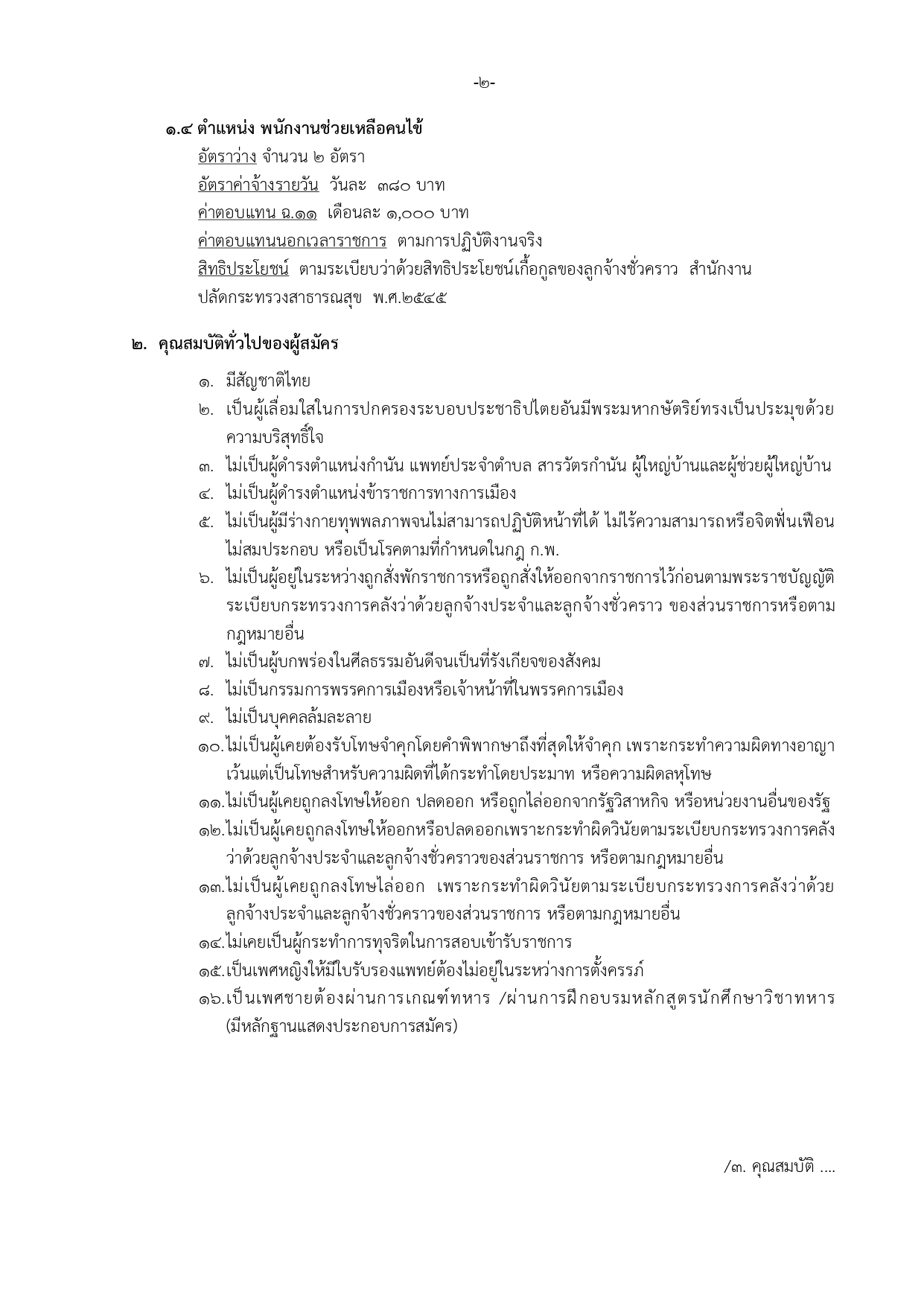 -๒-

๑.๔ ตำแหน่ง พนักงานช่วยเหลือคนไข้

อัตราว่าง จำนวน ๒ อัตรา

อัตราค่าจ้างรายวัน วันละ ๓๘๐ บาท

ค่าตอบแทน ฉ.๑๑ เดือนละ ๑,๐๐๐ บาท

ค่าตอบแทนนอกเวลาราชการ ตามการปฏิบัติงานจริง

สิทธิประโยชน์ ตามระเบียบว่าด้วยสิทธิประโยชน์เกื้อกูลของลูกจ้างชั่วคราว สำนักงานปลัดกระทรวงสาธารณสุข พ.ศ.๒๕๔๕

๒. คุณสมบัติทั่วไปของผู้สมัคร

๑. มีสัญชาติไทย

๒. เป็นผู้เลื่อมใสในการปกครองระบอบประชาธิปไตยอันมีพระมหากษัตริย์ทรงเป็นประมุขด้วยความบริสุทธิ์ใจ

๓. ไม่เป็นผู้ดำรงตำแหน่งกำนัน แพทย์ประจำตำบล สารวัตรกำนัน ผู้ใหญ่บ้านและผู้ช่วยผู้ใหญ่บ้าน

๔. ไม่เป็นผู้ดำรงตำแหน่งข้าราชการทางการเมือง

๕. ไม่เป็นผู้มีร่างกายทุพพลภาพจนไม่สามารถปฏิบัติหน้าที่ได้ ไม่ไร้ความสามารถหรือจิตฟั่นเฟือนไม่สมประกอบ หรือเป็นโรคตามที่กำหนดในกฎ ก.พ.

๖. ไม่เป็นผู้อยู่ในระหว่างถูกสั่งพักราชการหรือถูกสั่งให้ออกจากราชการไว้ก่อนตามพระราชบัญญัติระเบียบกระทรวงการคลังว่าด้วยลูกจ้างประจำและลูกจ้างชั่วคราว ของส่วนราชการหรือตามกฎหมายอื่น

๗. ไม่เป็นผู้บกพร่องในศีลธรรมอันดีจนเป็นที่รังเกียจของสังคม

๘. ไม่เป็นกรรมการพรรคการเมืองหรือเจ้าหน้าที่ในพรรคการเมือง

๙. ไม่เป็นบุคคลล้มละลาย

๑๐.ไม่เป็นผู้เคยต้องรับโทษจำคุกโดยคำพิพากษาถึงที่สุดให้จำคุก เพราะกระทำความผิดทางอาญา เว้นแต่เป็นโทษสำหรับความผิดที่ได้กระทำโดยประมาท หรือความผิดลหุโทษ

๑๑.ไม่เป็นผู้เคยถูกลงโทษให้ออก ปลดออก หรือถูกไล่ออกจากรัฐวิสาหกิจ หรือหน่วยงานอื่นของรัฐ

๑๒.ไม่เป็นผู้เคยถูกลงโทษให้ออกหรือปลดออกเพราะกระทำผิดวินัยตามระเบียบกระทรวงการคลังว่าด้วยลูกจ้างประจำและลูกจ้างชั่วคราวของส่วนราชการ หรือตามกฎหมายอื่น

๑๓.ไม่เป็นผู้เคยถูกลงโทษไล่ออก เพราะกระทำผิดวินัยตามระเบียบกระทรวงการคลังว่าด้วยลูกจ้างประจำและลูกจ้างชั่วคราวของส่วนราชการ หรือตามกฎหมายอื่น

๑๔.ไม่เคยเป็นผู้กระทำการทุจริตในการสอบเข้ารับราชการ

๑๕.เป็นเพศหญิงให้มีใบรับรองแพทย์ต้องไม่อยู่ในระหว่างการตั้งครรภ์

๑๖.เป็นเพศชายต้องผ่านการเกณฑ์ทหาร /ผ่านการฝึกอบรมหลักสูตรนักศึกษาวิชาทหาร (มีหลักฐานแสดงประกอบการสมัคร)

/๓. คุณสมบัติ ....